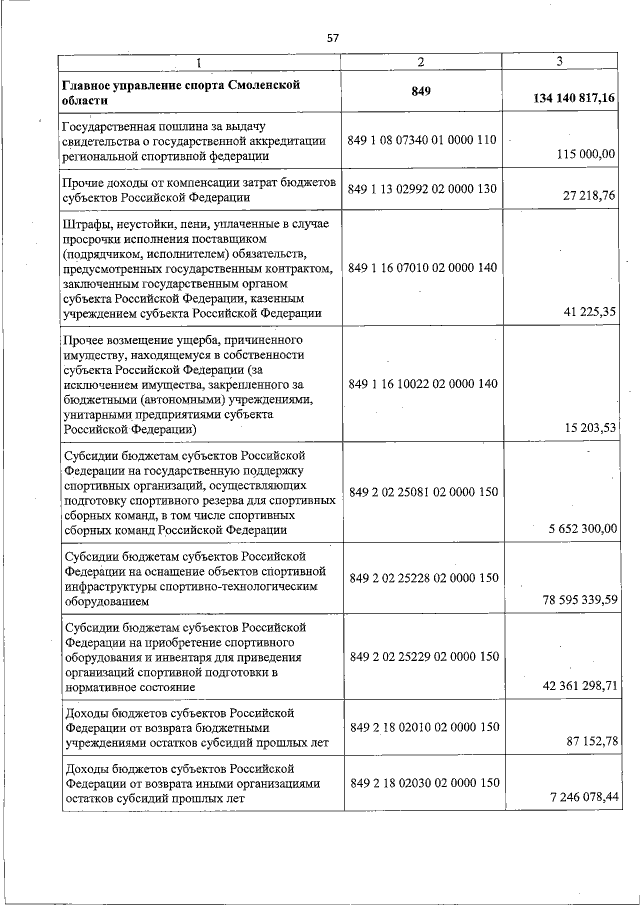 57

| 1 | 2 | 3 |
|---|---|---|
| Главное управление спорта Смоленской области | 849 | 134 140 817,16 |
| Государственная пошлина за выдачу свидетельства о государственной аккредитации региональной спортивной федерации | 849 1 08 07340 01 0000 110 | 115 000,00 |
| Прочие доходы от компенсации затрат бюджетов субъектов Российской Федерации | 849 1 13 02992 02 0000 130 | 27 218,76 |
| Штрафы, неустойки, пени, уплаченные в случае просрочки исполнения поставщиком (подрядчиком, исполнителем) обязательств, предусмотренных государственным контрактом, заключенным государственным органом субъекта Российской Федерации, казенным учреждением субъекта Российской Федерации | 849 1 16 07010 02 0000 140 | 41 225,35 |
| Прочее возмещение ущерба, причиненного имуществу, находящемуся в собственности субъекта Российской Федерации (за исключением имущества, закрепленного за бюджетными (автономными) учреждениями, унитарными предприятиями субъекта Российской Федерации) | 849 1 16 10022 02 0000 140 | 15 203,53 |
| Субсидии бюджетам субъектов Российской Федерации на государственную поддержку спортивных организаций, осуществляющих подготовку спортивного резерва для спортивных сборных команд, в том числе спортивных сборных команд Российской Федерации | 849 2 02 25081 02 0000 150 | 5 652 300,00 |
| Субсидии бюджетам субъектов Российской Федерации на оснащение объектов спортивной инфраструктуры спортивно-технологическим оборудованием | 849 2 02 25228 02 0000 150 | 78 595 339,59 |
| Субсидии бюджетам субъектов Российской Федерации на приобретение спортивного оборудования и инвентаря для приведения организаций спортивной подготовки в нормативное состояние | 849 2 02 25229 02 0000 150 | 42 361 298,71 |
| Доходы бюджетов субъектов Российской Федерации от возврата бюджетными учреждениями остатков субсидий прошлых лет | 849 2 18 02010 02 0000 150 | 87 152,78 |
| Доходы бюджетов субъектов Российской Федерации от возврата иными организациями остатков субсидий прошлых лет | 849 2 18 02030 02 0000 150 | 7 246 078,44 |